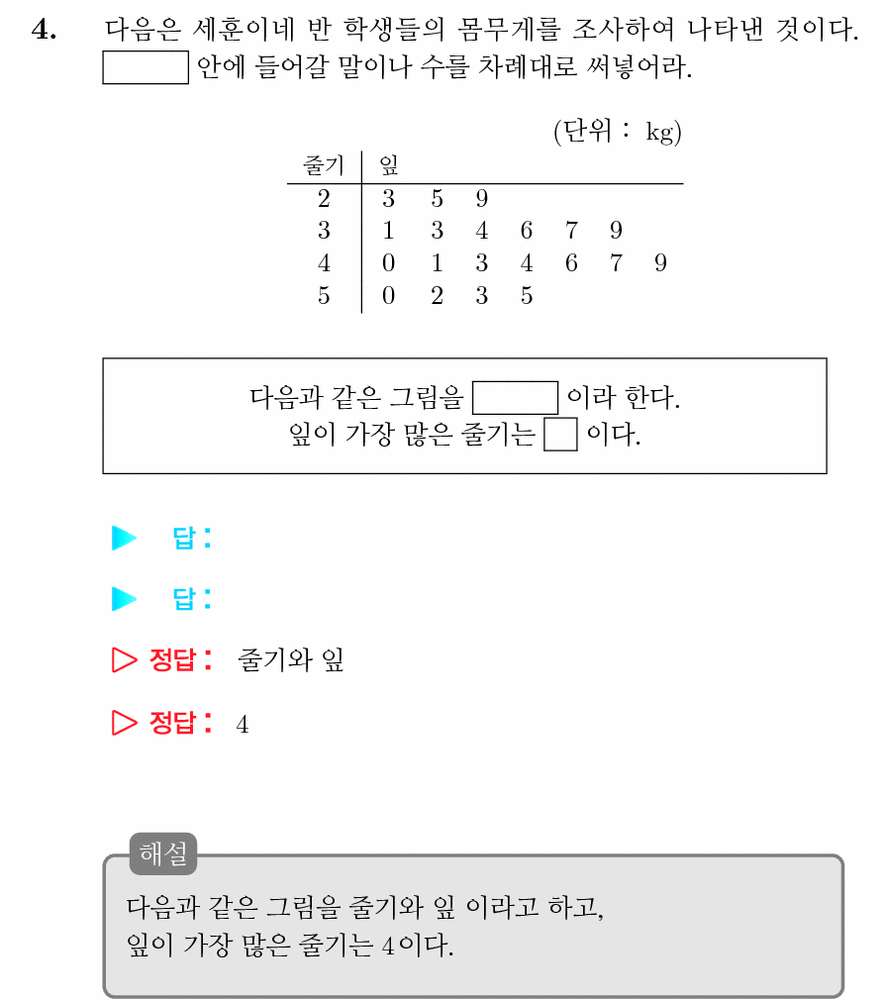 4. 다음은 세훈이네 반 학생들의 몸무게를 조사하여 나타낸 것이다. ____ 안에 들어갈 말이나 수를 차례대로 써넣어라.

(단위 : kg)

| 줄기 | 잎 |
|---|---|
| 2 | 3 5 9 |
| 3 | 1 3 4 6 7 9 |
| 4 | 0 1 3 4 6 7 9 |
| 5 | 0 2 3 5 |

다음과 같은 그림을 ____ 이라 한다.
잎이 가장 많은 줄기는 ____ 이다.

▶ 답 :

▶ 답 :

▷ 정답 : 줄기와 잎

▷ 정답 : 4

해설

다음과 같은 그림을 줄기와 잎 이라고 하고,
잎이 가장 많은 줄기는 4이다.